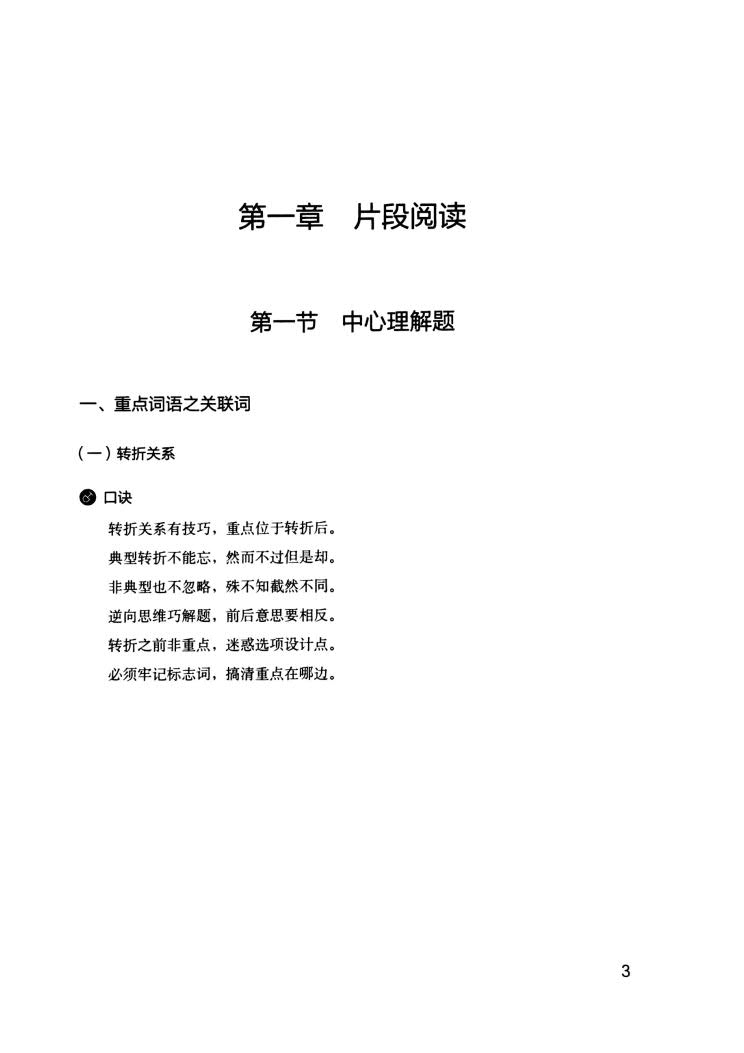 第一章　片段阅读

第一节　中心理解题

一、重点词语之关联词

（一）转折关系

口诀

转折关系有技巧，重点位于转折后。
典型转折不能忘，然而不过但是却。
非典型也不忽略，殊不知截然不同。
逆向思维巧解题，前后意思要相反。
转折之前非重点，迷惑选项设计点。
必须牢记标志词，搞清重点在哪边。

3